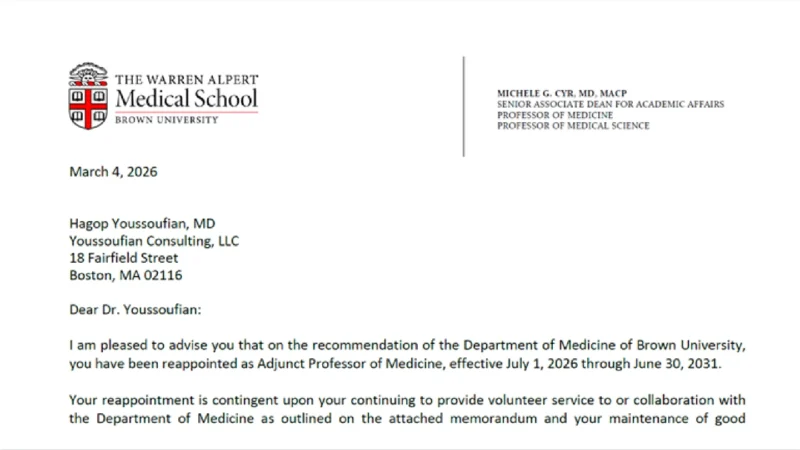 THE WARREN ALPERT
Medical School
BROWN UNIVERSITY

MICHELE G. CYR, MD, MACP
SENIOR ASSOCIATE DEAN FOR ACADEMIC AFFAIRS
PROFESSOR OF MEDICINE
PROFESSOR OF MEDICAL SCIENCE

March 4, 2026

Hagop Youssoufian, MD
Youssoufian Consulting, LLC
18 Fairfield Street
Boston, MA 02116

Dear Dr. Youssoufian:

I am pleased to advise you that on the recommendation of the Department of Medicine of Brown University, you have been reappointed as Adjunct Professor of Medicine, effective July 1, 2026 through June 30, 2031.

Your reappointment is contingent upon your continuing to provide volunteer service to or collaboration with the Department of Medicine as outlined on the attached memorandum and your maintenance of good